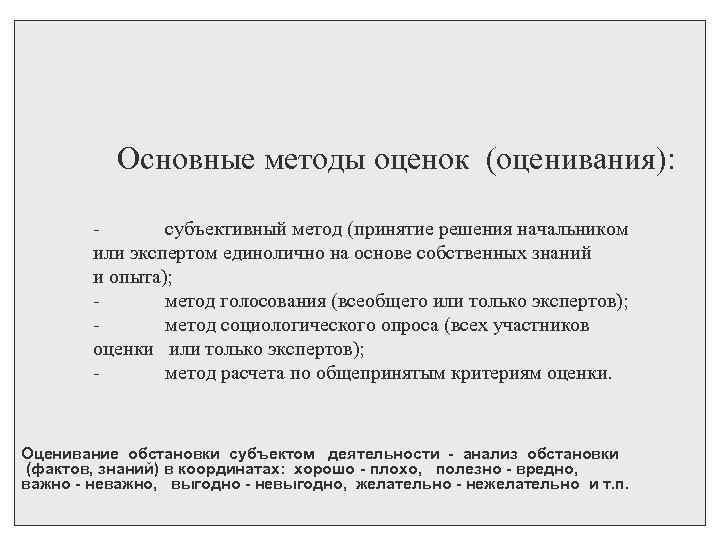 Основные методы оценок (оценивания):

- субъективный метод (принятие решения начальником или экспертом единолично на основе собственных знаний и опыта);
- метод голосования (всеобщего или только экспертов);
- метод социологического опроса (всех участников оценки или только экспертов);
- метод расчета по общепринятым критериям оценки.

Оценивание обстановки субъектом деятельности - анализ обстановки (фактов, знаний) в координатах: хорошо - плохо, полезно - вредно, важно - неважно, выгодно - невыгодно, желательно - нежелательно и т.п.